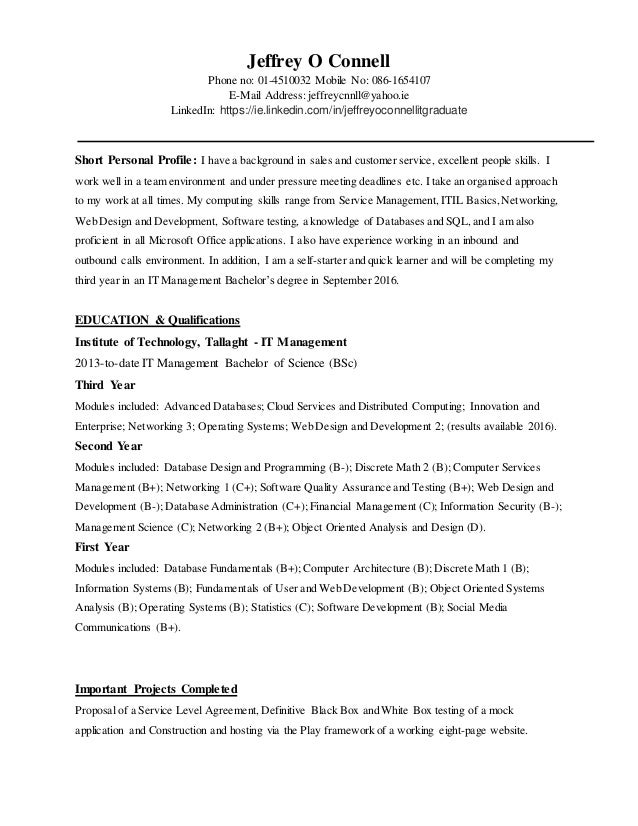 Jeffrey O Connell
Phone no: 01-4510032 Mobile No: 086-1654107
E-Mail Address: jeffreycnnll@yahoo.ie
LinkedIn: https://ie.linkedin.com/in/jeffreyoconnellitgraduate

Short Personal Profile: I have a background in sales and customer service, excellent people skills. I work well in a team environment and under pressure meeting deadlines etc. I take an organised approach to my work at all times. My computing skills range from Service Management, ITIL Basics, Networking, Web Design and Development, Software testing, a knowledge of Databases and SQL, and I am also proficient in all Microsoft Office applications. I also have experience working in an inbound and outbound calls environment. In addition, I am a self-starter and quick learner and will be completing my third year in an IT Management Bachelor's degree in September 2016.

EDUCATION & Qualifications
Institute of Technology, Tallaght - IT Management
2013-to-date IT Management Bachelor of Science (BSc)
Third Year
Modules included: Advanced Databases; Cloud Services and Distributed Computing; Innovation and Enterprise; Networking 3; Operating Systems; Web Design and Development 2; (results available 2016).
Second Year
Modules included: Database Design and Programming (B-); Discrete Math 2 (B); Computer Services Management (B+); Networking 1 (C+); Software Quality Assurance and Testing (B+); Web Design and Development (B-); Database Administration (C+); Financial Management (C); Information Security (B-); Management Science (C); Networking 2 (B+); Object Oriented Analysis and Design (D).
First Year
Modules included: Database Fundamentals (B+); Computer Architecture (B); Discrete Math 1 (B); Information Systems (B); Fundamentals of User and Web Development (B); Object Oriented Systems Analysis (B); Operating Systems (B); Statistics (C); Software Development (B); Social Media Communications (B+).

Important Projects Completed
Proposal of a Service Level Agreement, Definitive Black Box and White Box testing of a mock application and Construction and hosting via the Play framework of a working eight-page website.